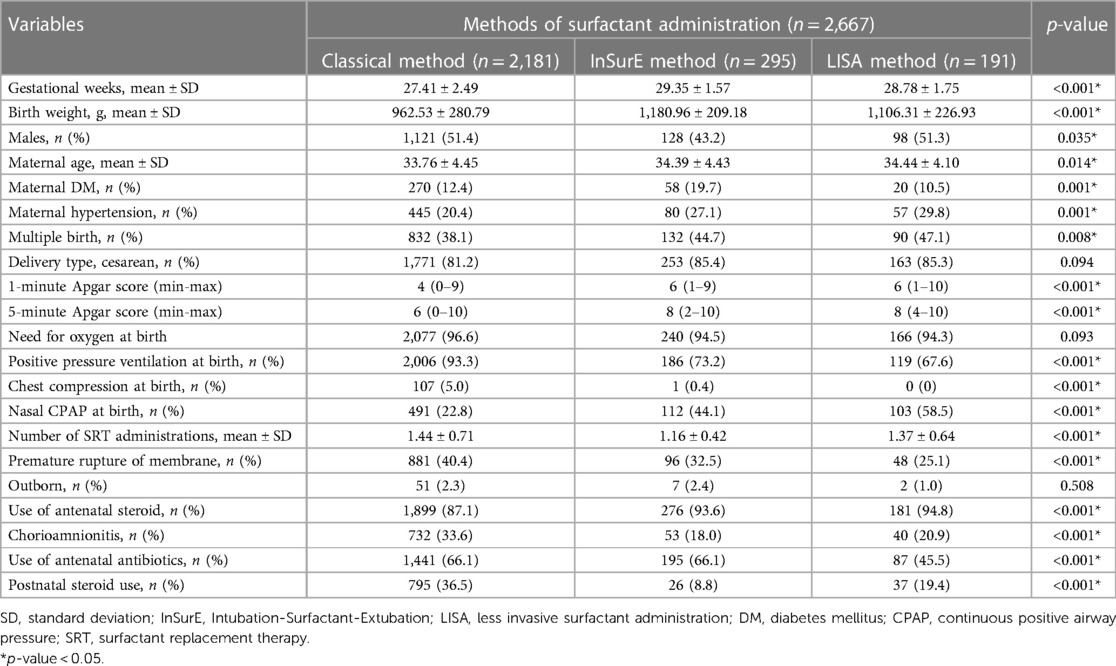 | Variables | Methods of surfactant administration ($n = 2,667$) | | | $p$-value |
|---|---|---|---|---|
| | Classical method ($n = 2,181$) | InSurE method ($n = 295$) | LISA method ($n = 191$) | |
| Gestational weeks, mean ± SD | 27.41 ± 2.49 | 29.35 ± 1.57 | 28.78 ± 1.75 | <0.001* |
| Birth weight, g, mean ± SD | 962.53 ± 280.79 | 1,180.96 ± 209.18 | 1,106.31 ± 226.93 | <0.001* |
| Males, $n$ (%) | 1,121 (51.4) | 128 (43.2) | 98 (51.3) | 0.035* |
| Maternal age, mean ± SD | 33.76 ± 4.45 | 34.39 ± 4.43 | 34.44 ± 4.10 | 0.014* |
| Maternal DM, $n$ (%) | 270 (12.4) | 58 (19.7) | 20 (10.5) | 0.001* |
| Maternal hypertension, $n$ (%) | 445 (20.4) | 80 (27.1) | 57 (29.8) | 0.001* |
| Multiple birth, $n$ (%) | 832 (38.1) | 132 (44.7) | 90 (47.1) | 0.008* |
| Delivery type, cesarean, $n$ (%) | 1,771 (81.2) | 253 (85.4) | 163 (85.3) | 0.094 |
| 1-minute Apgar score (min-max) | 4 (0–9) | 6 (1–9) | 6 (1–10) | <0.001* |
| 5-minute Apgar score (min-max) | 6 (0–10) | 8 (2–10) | 8 (4–10) | <0.001* |
| Need for oxygen at birth | 2,077 (96.6) | 240 (94.5) | 166 (94.3) | 0.093 |
| Positive pressure ventilation at birth, $n$ (%) | 2,006 (93.3) | 186 (73.2) | 119 (67.6) | <0.001* |
| Chest compression at birth, $n$ (%) | 107 (5.0) | 1 (0.4) | 0 (0) | <0.001* |
| Nasal CPAP at birth, $n$ (%) | 491 (22.8) | 112 (44.1) | 103 (58.5) | <0.001* |
| Number of SRT administrations, mean ± SD | 1.44 ± 0.71 | 1.16 ± 0.42 | 1.37 ± 0.64 | <0.001* |
| Premature rupture of membrane, $n$ (%) | 881 (40.4) | 96 (32.5) | 48 (25.1) | <0.001* |
| Outborn, $n$ (%) | 51 (2.3) | 7 (2.4) | 2 (1.0) | 0.508 |
| Use of antenatal steroid, $n$ (%) | 1,899 (87.1) | 276 (93.6) | 181 (94.8) | <0.001* |
| Chorioamnionitis, $n$ (%) | 732 (33.6) | 53 (18.0) | 40 (20.9) | <0.001* |
| Use of antenatal antibiotics, $n$ (%) | 1,441 (66.1) | 195 (66.1) | 87 (45.5) | <0.001* |
| Postnatal steroid use, $n$ (%) | 795 (36.5) | 26 (8.8) | 37 (19.4) | <0.001* |

SD, standard deviation; InSurE, Intubation-Surfactant-Extubation; LISA, less invasive surfactant administration; DM, diabetes mellitus; CPAP, continuous positive airway pressure; SRT, surfactant replacement therapy.
*$p$-value < 0.05.